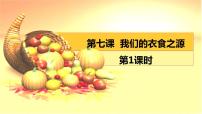 第七课 我们的衣食之源

第1课时